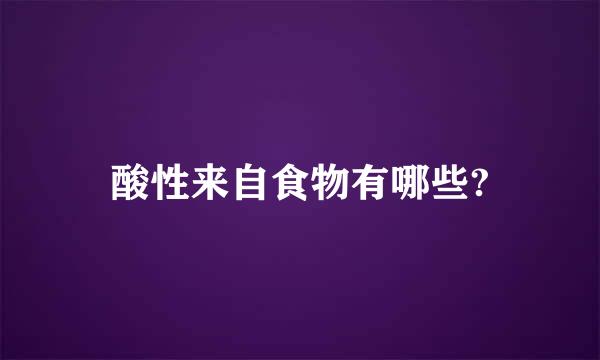 酸性来自食物有哪些?